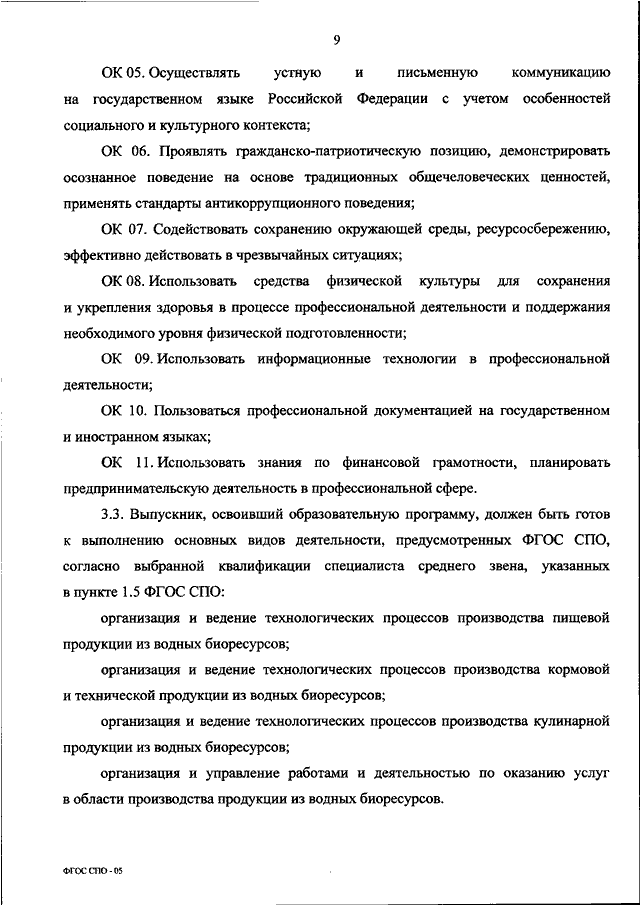 9

ОК 05. Осуществлять устную и письменную коммуникацию на государственном языке Российской Федерации с учетом особенностей социального и культурного контекста;

ОК 06. Проявлять гражданско-патриотическую позицию, демонстрировать осознанное поведение на основе традиционных общечеловеческих ценностей, применять стандарты антикоррупционного поведения;

ОК 07. Содействовать сохранению окружающей среды, ресурсосбережению, эффективно действовать в чрезвычайных ситуациях;

ОК 08. Использовать средства физической культуры для сохранения и укрепления здоровья в процессе профессиональной деятельности и поддержания необходимого уровня физической подготовленности;

ОК 09. Использовать информационные технологии в профессиональной деятельности;

ОК 10. Пользоваться профессиональной документацией на государственном и иностранном языках;

ОК 11. Использовать знания по финансовой грамотности, планировать предпринимательскую деятельность в профессиональной сфере.

3.3. Выпускник, освоивший образовательную программу, должен быть готов к выполнению основных видов деятельности, предусмотренных ФГОС СПО, согласно выбранной квалификации специалиста среднего звена, указанных в пункте 1.5 ФГОС СПО:

организация и ведение технологических процессов производства пищевой продукции из водных биоресурсов;

организация и ведение технологических процессов производства кормовой и технической продукции из водных биоресурсов;

организация и ведение технологических процессов производства кулинарной продукции из водных биоресурсов;

организация и управление работами и деятельностью по оказанию услуг в области производства продукции из водных биоресурсов.

ФГОС СПО - 05